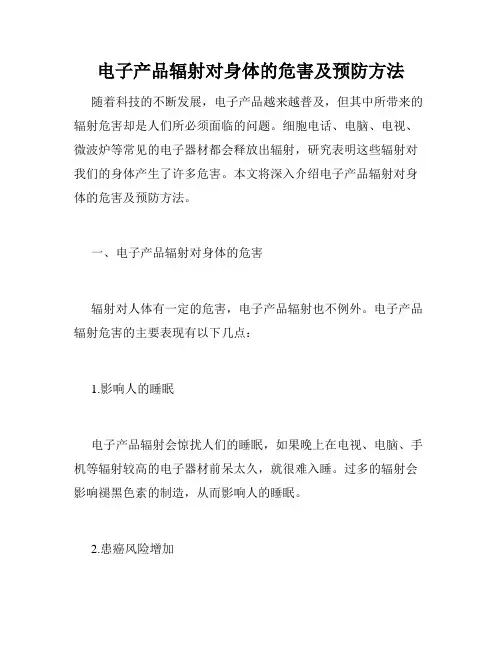 电子产品辐射对身体的危害及预防方法

随着科技的不断发展，电子产品越来越普及，但其中所带来的辐射危害却是人们所必须面临的问题。细胞电话、电脑、电视、微波炉等常见的电子器材都会释放出辐射，研究表明这些辐射对我们的身体产生了许多危害。本文将深入介绍电子产品辐射对身体的危害及预防方法。

一、电子产品辐射对身体的危害

辐射对人体有一定的危害，电子产品辐射也不例外。电子产品辐射危害的主要表现有以下几点：

1.影响人的睡眠

电子产品辐射会惊扰人们的睡眠，如果晚上在电视、电脑、手机等辐射较高的电子器材前呆太久，就很难入睡。过多的辐射会影响褪黑色素的制造，从而影响人的睡眠。

2.患癌风险增加